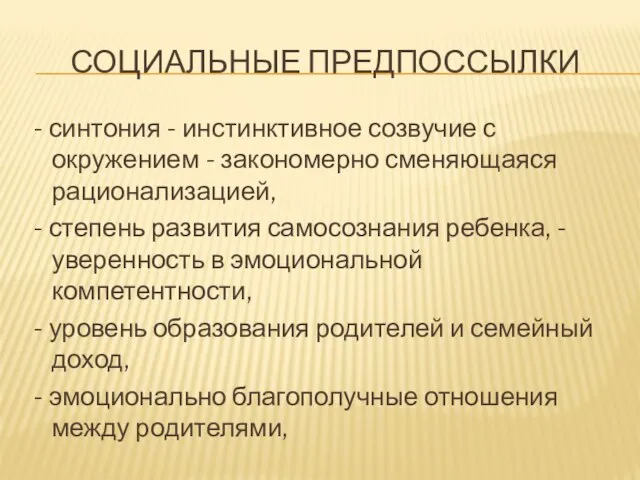 СОЦИАЛЬНЫЕ ПРЕДПОССЫЛКИ

- синтония - инстинктивное созвучие с окружением - закономерно сменяющаяся рационализацией,

- степень развития самосознания ребенка, - уверенность в эмоциональной компетентности,

- уровень образования родителей и семейный доход,

- эмоционально благополучные отношения между родителями,